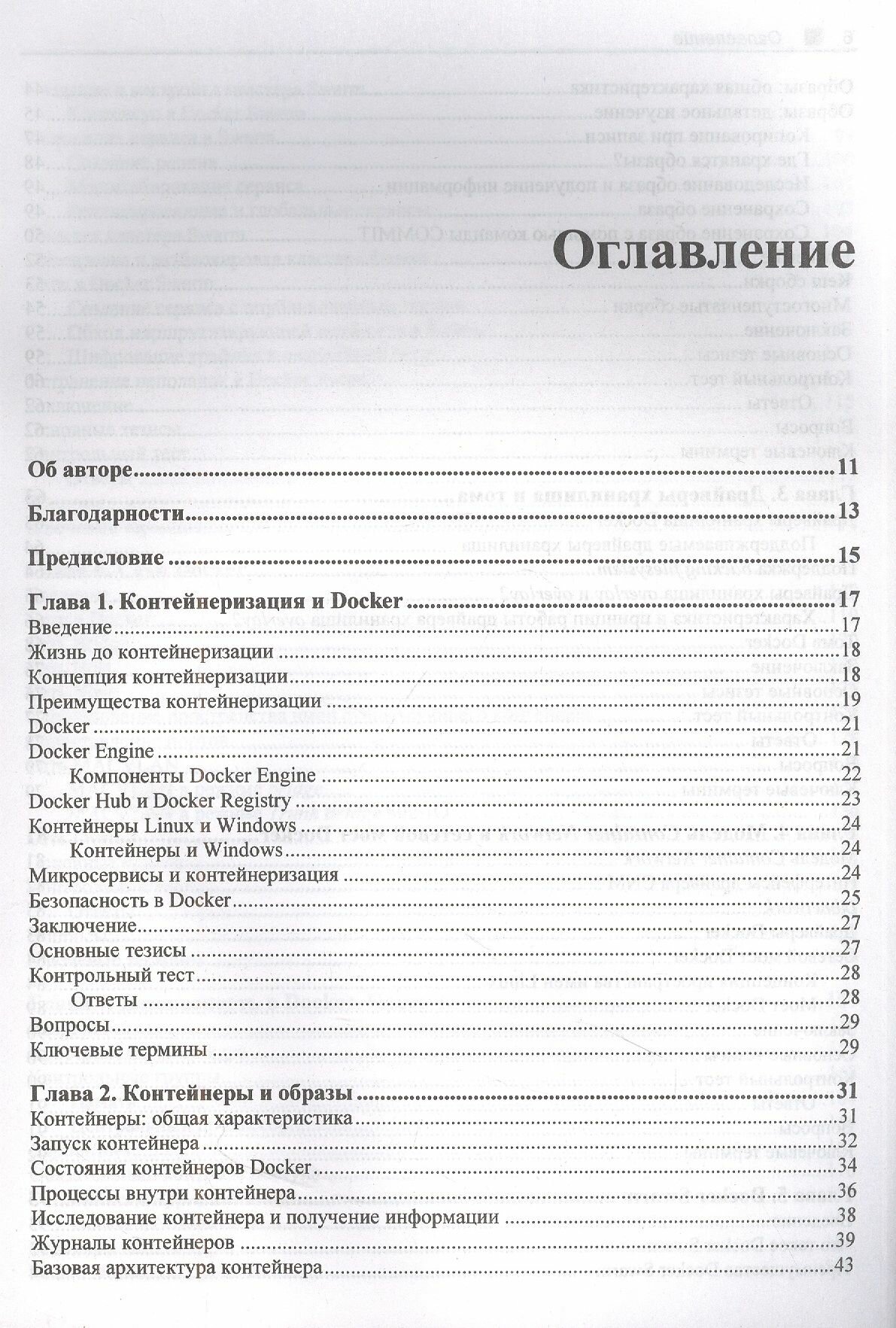 Оглавление

Об авторе 11

Благодарности 13

Предисловие 15

Глава 1. Контейнеризация и Docker 17
Введение 17
Жизнь до контейнеризации 18
Концепция контейнеризации 18
Преимущества контейнеризации 19
Docker 21
Docker Engine 21
Компоненты Docker Engine 22
Docker Hub и Docker Registry 23
Контейнеры Linux и Windows 24
Контейнеры и Windows 24
Микросервисы и контейнеризация 24
Безопасность в Docker 25
Заключение 27
Основные тезисы 27
Контрольный тест 28
Ответы 28
Вопросы 29
Ключевые термины 29

Глава 2. Контейнеры и образы 31
Контейнеры: общая характеристика 31
Запуск контейнера 32
Состояния контейнеров Docker 34
Процессы внутри контейнера 36
Исследование контейнера и получение информации 38
Журналы контейнеров 39
Базовая архитектура контейнера 43